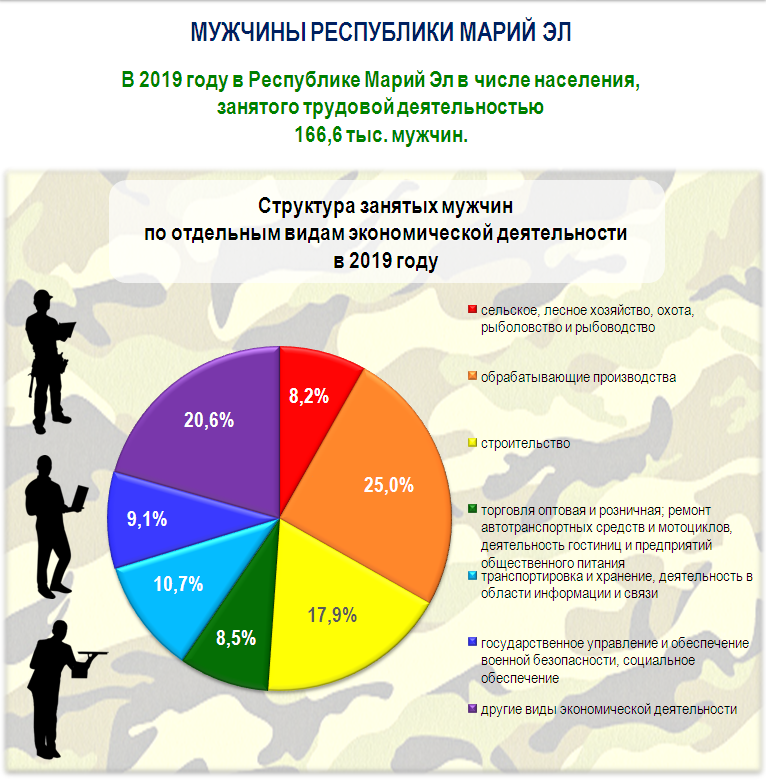 МУЖЧИНЫ РЕСПУБЛИКИ МАРИЙ ЭЛ

В 2019 году в Республике Марий Эл в числе населения, занятого трудовой деятельностью 166,6 тыс. мужчин.

Структура занятых мужчин по отдельным видам экономической деятельности в 2019 году

8,2%
25,0%
17,9%
8,5%
10,7%
9,1%
20,6%

сельское, лесное хозяйство, охота, рыболовство и рыбоводство

обрабатывающие производства

строительство

торговля оптовая и розничная; ремонт автотранспортных средств и мотоциклов, деятельность гостиниц и предприятий общественного питания

транспортировка и хранение, деятельность в области информации и связи

государственное управление и обеспечение военной безопасности, социальное обеспечение

другие виды экономической деятельности